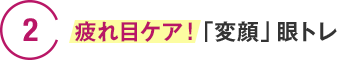 2

疲れ目ケア！「変顔」眼トレ